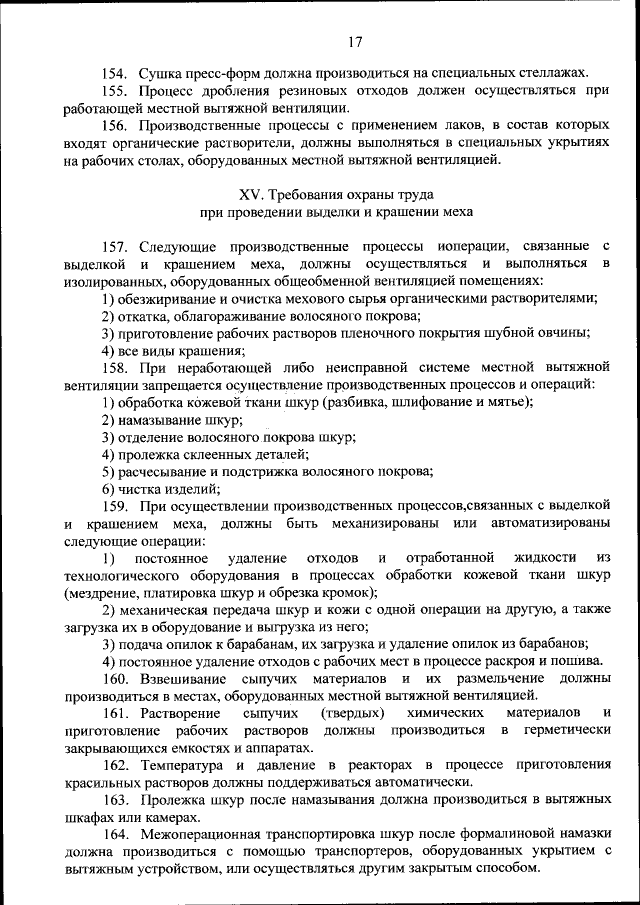 17

154. Сушка пресс-форм должна производиться на специальных стеллажах.

155. Процесс дробления резиновых отходов должен осуществляться при работающей местной вытяжной вентиляции.

156. Производственные процессы с применением лаков, в состав которых входят органические растворители, должны выполняться в специальных укрытиях на рабочих столах, оборудованных местной вытяжной вентиляцией.

XV. Требования охраны труда
при проведении выделки и крашении меха

157. Следующие производственные процессы иоперации, связанные с выделкой и крашением меха, должны осуществляться и выполняться в изолированных, оборудованных общеобменной вентиляцией помещениях:

1) обезжиривание и очистка мехового сырья органическими растворителями;

2) откатка, облагораживание волосяного покрова;

3) приготовление рабочих растворов пленочного покрытия шубной овчины;

4) все виды крашения;

158. При неработающей либо неисправной системе местной вытяжной вентиляции запрещается осуществление производственных процессов и операций:

1) обработка кожевой ткани шкур (разбивка, шлифование и мятье);

2) намазывание шкур;

3) отделение волосяного покрова шкур;

4) пролежка склеенных деталей;

5) расчесывание и подстрижка волосяного покрова;

6) чистка изделий;

159. При осуществлении производственных процессов,связанных с выделкой и крашением меха, должны быть механизированы или автоматизированы следующие операции:

1) постоянное удаление отходов и отработанной жидкости из технологического оборудования в процессах обработки кожевой ткани шкур (мездрение, платировка шкур и обрезка кромок);

2) механическая передача шкур и кожи с одной операции на другую, а также загрузка их в оборудование и выгрузка из него;

3) подача опилок к барабанам, их загрузка и удаление опилок из барабанов;

4) постоянное удаление отходов с рабочих мест в процессе раскроя и пошива.

160. Взвешивание сыпучих материалов и их размельчение должны производиться в местах, оборудованных местной вытяжной вентиляцией.

161. Растворение сыпучих (твердых) химических материалов и приготовление рабочих растворов должны производиться в герметически закрывающихся емкостях и аппаратах.

162. Температура и давление в реакторах в процессе приготовления красильных растворов должны поддерживаться автоматически.

163. Пролежка шкур после намазывания должна производиться в вытяжных шкафах или камерах.

164. Межоперационная транспортировка шкур после формалиновой намазки должна производиться с помощью транспортеров, оборудованных укрытием с вытяжным устройством, или осуществляться другим закрытым способом.